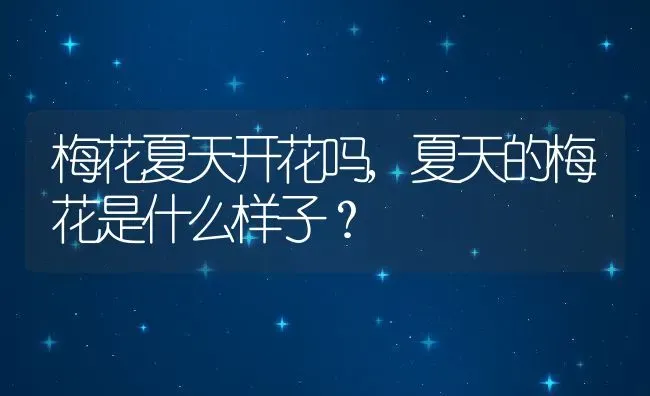 梅花夏天开花吗，夏天的梅花是什么样子？